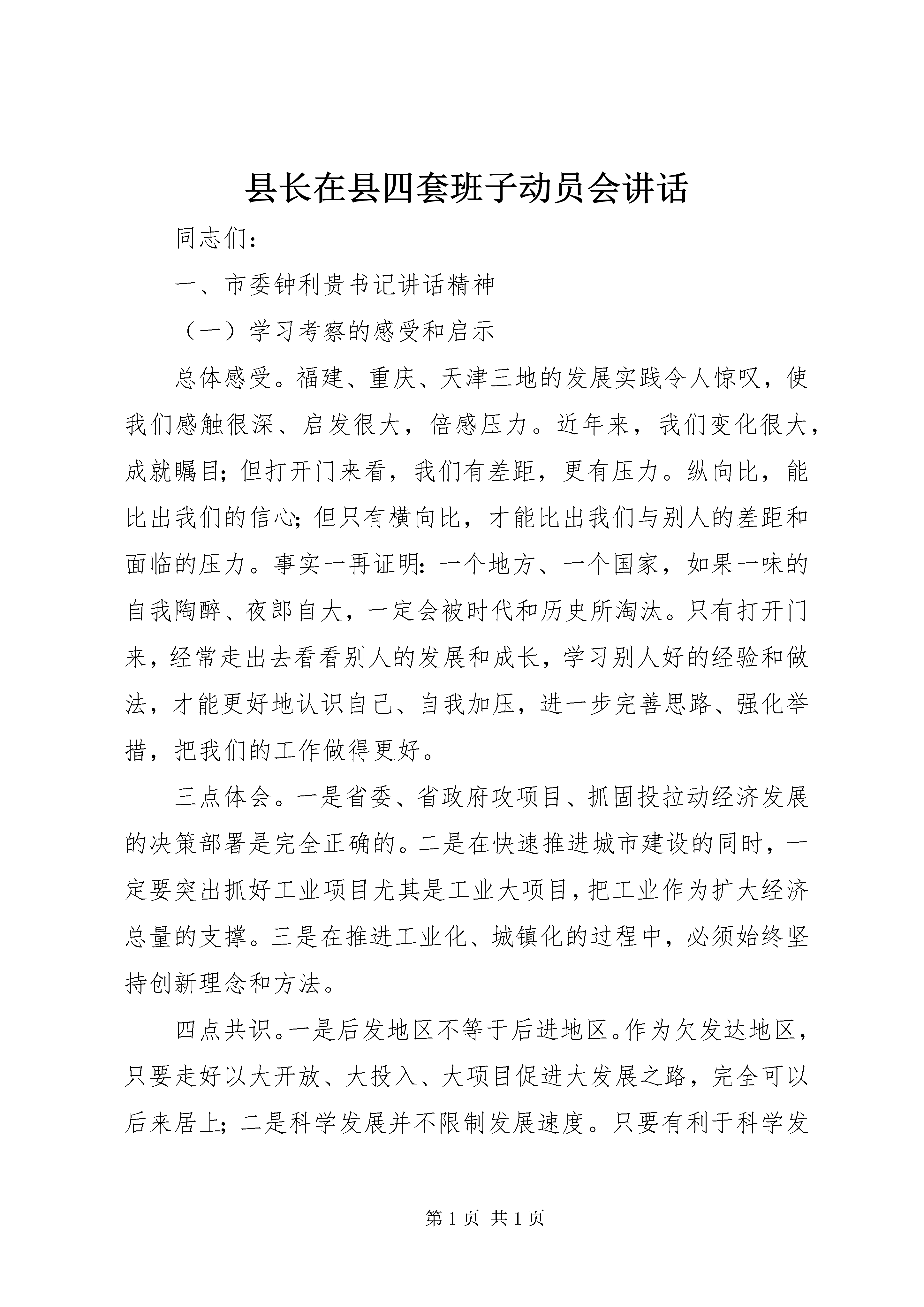 县长在县四套班子动员会讲话

同志们：

一、市委钟利贵书记讲话精神

（一）学习考察的感受和启示

总体感受。福建、重庆、天津三地的发展实践令人惊叹，使我们感触很深、启发很大，倍感压力。近年来，我们变化很大，成就瞩目；但打开门来看，我们有差距，更有压力。纵向比，能比出我们的信心；但只有横向比，才能比出我们与别人的差距和面临的压力。事实一再证明：一个地方、一个国家，如果一味的自我陶醉、夜郎自大，一定会被时代和历史所淘汰。只有打开门来，经常走出去看看别人的发展和成长，学习别人好的经验和做法，才能更好地认识自己、自我加压，进一步完善思路、强化举措，把我们的工作做得更好。

三点体会。一是省委、省政府攻项目、抓固投拉动经济发展的决策部署是完全正确的。二是在快速推进城市建设的同时，一定要突出抓好工业项目尤其是工业大项目，把工业作为扩大经济总量的支撑。三是在推进工业化、城镇化的过程中，必须始终坚持创新理念和方法。

四点共识。一是后发地区不等于后进地区。作为欠发达地区，只要走好以大开放、大投入、大项目促进大发展之路，完全可以后来居上；二是科学发展并不限制发展速度。只要有利于科学发

第 1 页 共 1 页